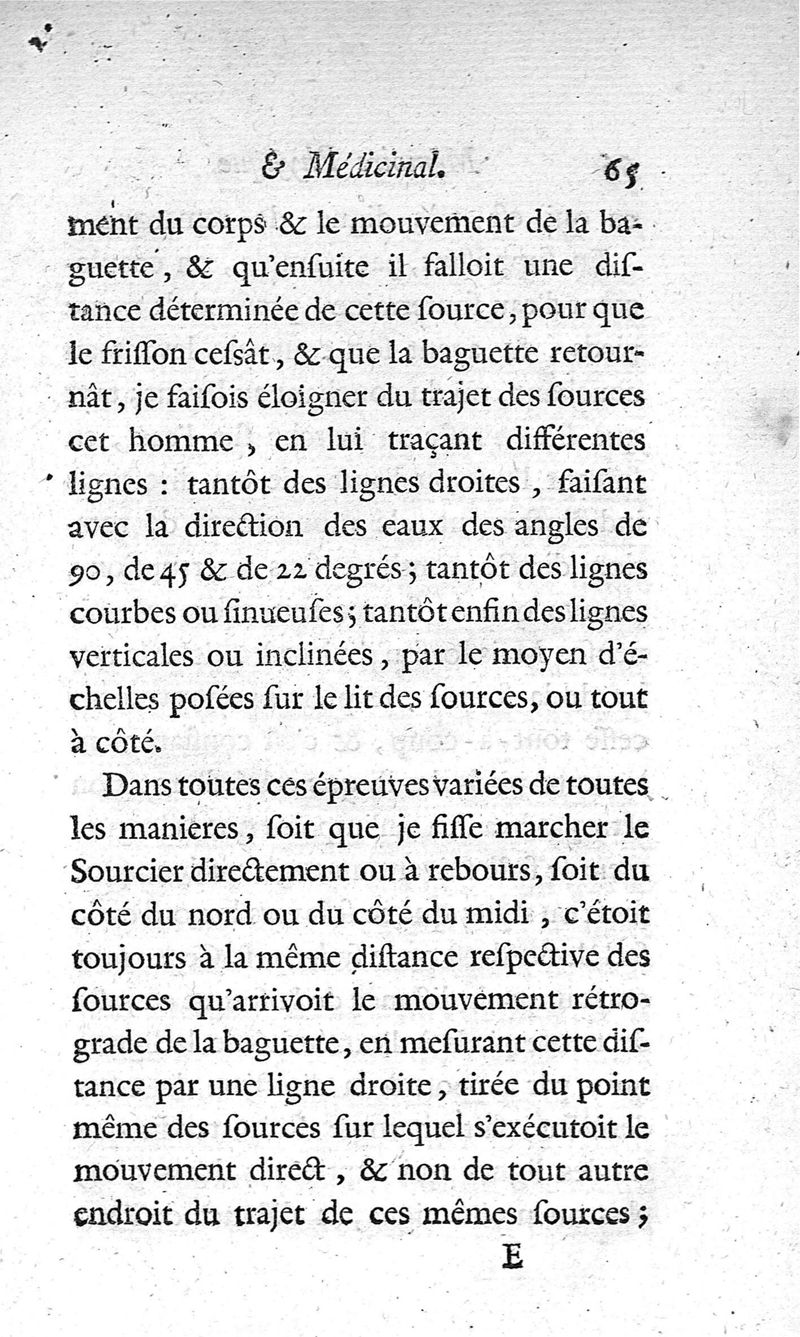 & Médicinal. 65

ment du corps & le mouvement de la baguette, & qu'enſuite il falloit une diſtance déterminée de cette ſource, pour que le friſſon ceſsât, & que la baguette retournât, je faiſois éloigner du trajet des ſources cet homme, en lui traçant différentes lignes : tantôt des lignes droites, faiſant avec la direction des eaux des angles de 90, de 45 & de 22 degrés; tantôt des lignes courbes ou ſinueuſes; tantôt enfin des lignes verticales ou inclinées, par le moyen d'échelles poſées ſur le lit des ſources, ou tout à côté.

Dans toutes ces épreuves variées de toutes les manieres, ſoit que je fiſſe marcher le Sourcier directement ou à rebours, ſoit du côté du nord ou du côté du midi, c'étoit toujours à la même diſtance reſpective des ſources qu'arrivoit le mouvement rétrograde de la baguette, en meſurant cette diſtance par une ligne droite, tirée du point même des ſources ſur lequel s'exécutoit le mouvement direct, & non de tout autre endroit du trajet de ces mêmes ſources;

E